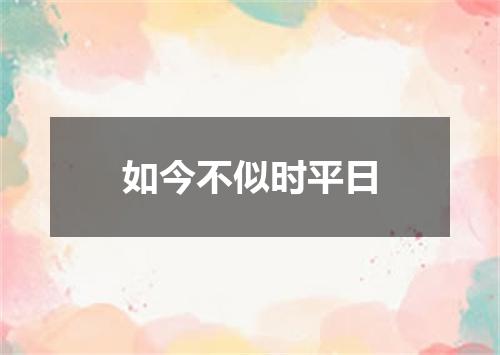 如今不似时平日